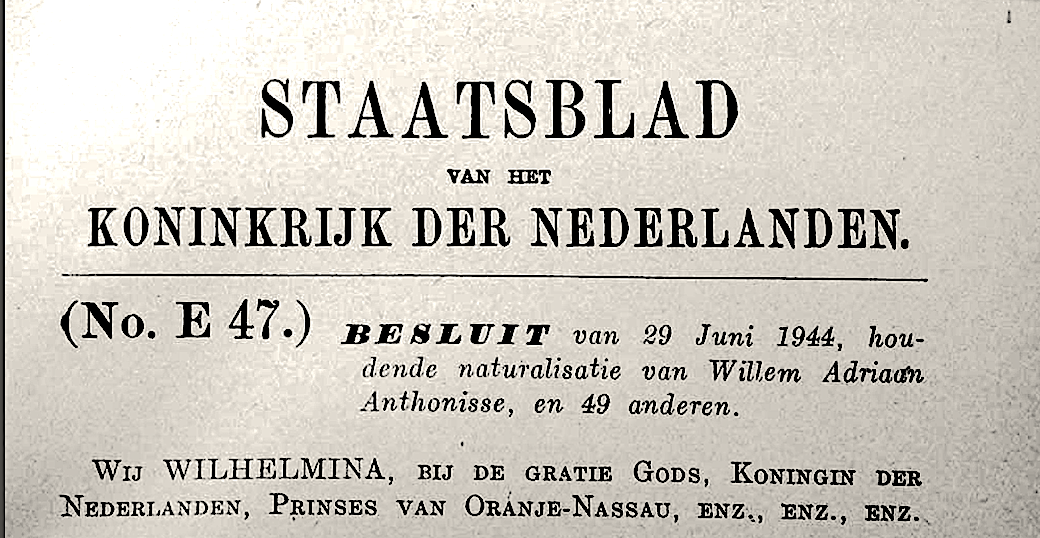 STAATSBLAD

VAN HET

KONINKRIJK DER NEDERLANDEN.

(No. E 47.) BESLUIT van 29 Juni 1944, houdende naturalisatie van Willem Adriaan Anthonisse, en 49 anderen.

WIJ WILHELMINA, BIJ DE GRATIE GODS, KONINGIN DER NEDERLANDEN, PRINSES VAN ORANJE-NASSAU, ENZ., ENZ., ENZ.